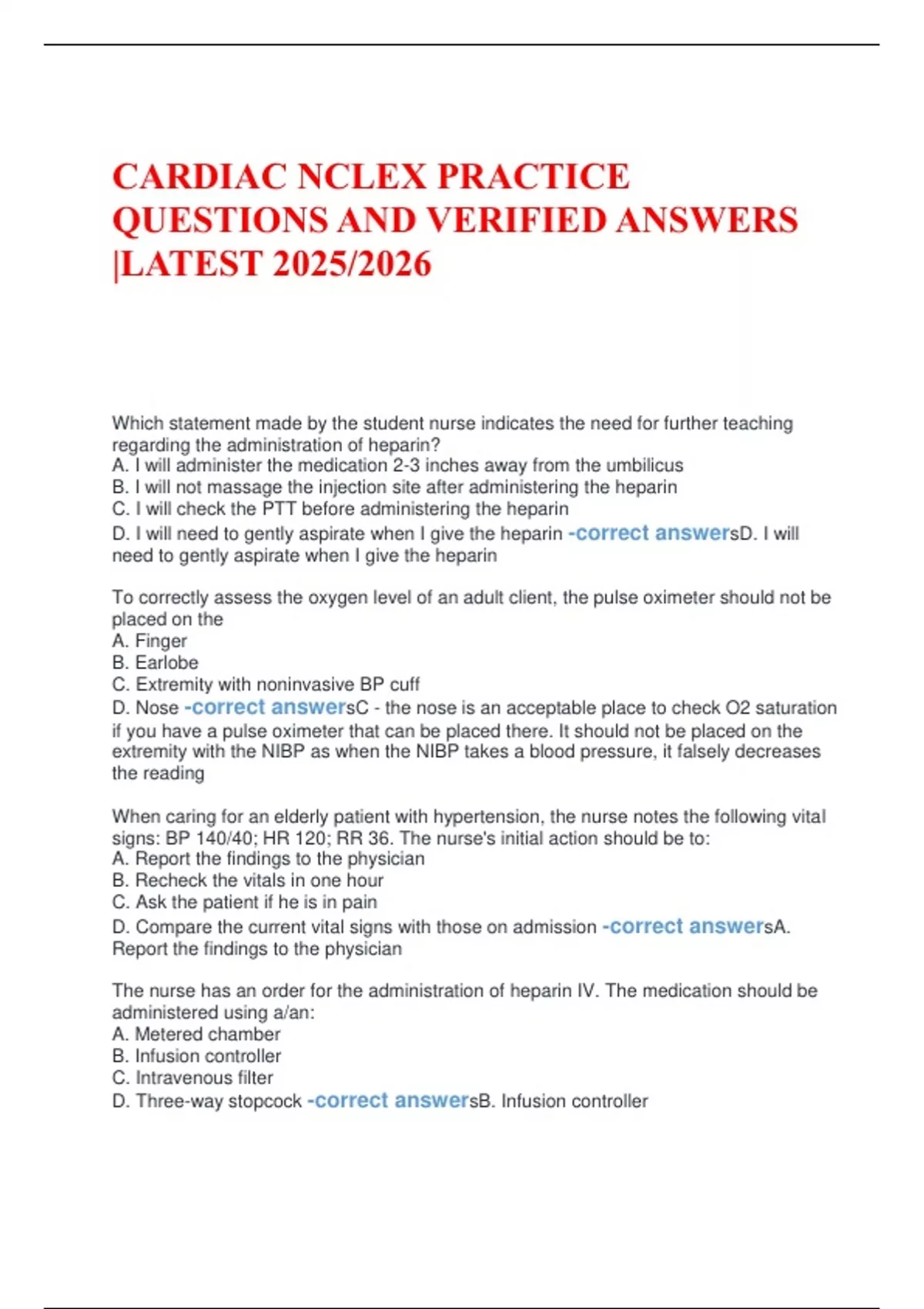 CARDIAC NCLEX PRACTICE QUESTIONS AND VERIFIED ANSWERS |LATEST 2025/2026

Which statement made by the student nurse indicates the need for further teaching regarding the administration of heparin?
A. I will administer the medication 2-3 inches away from the umbilicus
B. I will not massage the injection site after administering the heparin
C. I will check the PTT before administering the heparin
D. I will need to gently aspirate when I give the heparin -correct answersD. I will need to gently aspirate when I give the heparin

To correctly assess the oxygen level of an adult client, the pulse oximeter should not be placed on the
A. Finger
B. Earlobe
C. Extremity with noninvasive BP cuff
D. Nose -correct answersC - the nose is an acceptable place to check O2 saturation if you have a pulse oximeter that can be placed there. It should not be placed on the extremity with the NIBP as when the NIBP takes a blood pressure, it falsely decreases the reading

When caring for an elderly patient with hypertension, the nurse notes the following vital signs: BP 140/40; HR 120; RR 36. The nurse's initial action should be to:
A. Report the findings to the physician
B. Recheck the vitals in one hour
C. Ask the patient if he is in pain
D. Compare the current vital signs with those on admission -correct answersA. Report the findings to the physician

The nurse has an order for the administration of heparin IV. The medication should be administered using a/an:
A. Metered chamber
B. Infusion controller
C. Intravenous filter
D. Three-way stopcock -correct answersB. Infusion controller